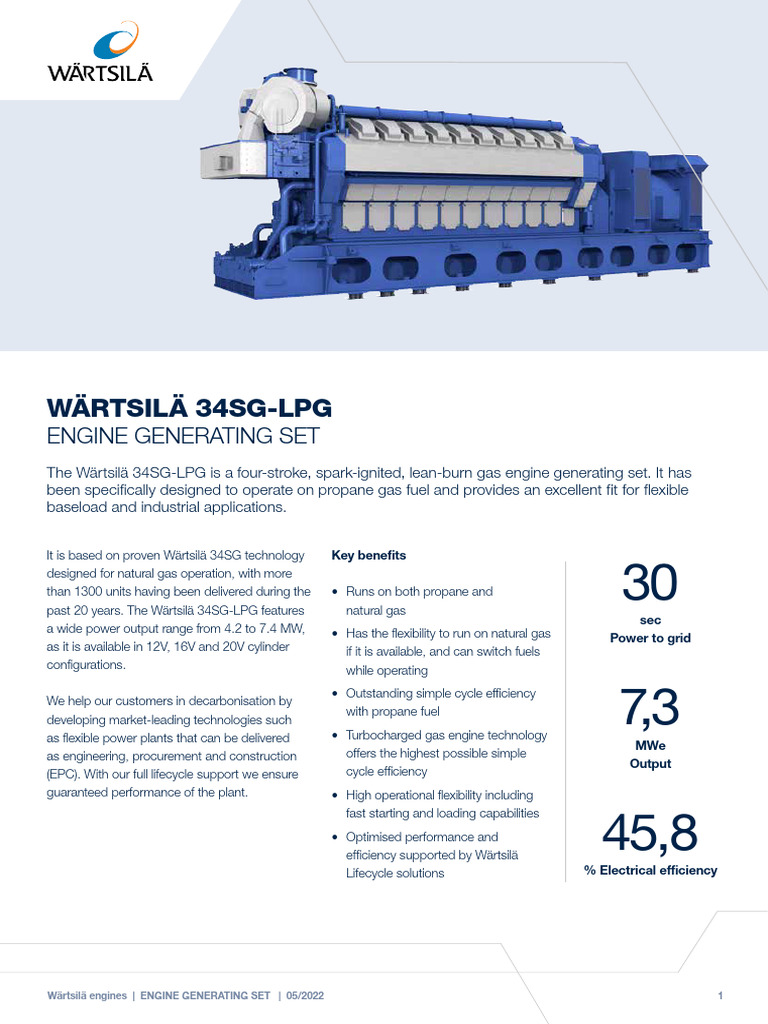 WÄRTSILÄ

WÄRTSILÄ 34SG-LPG
ENGINE GENERATING SET

The Wärtsilä 34SG-LPG is a four-stroke, spark-ignited, lean-burn gas engine generating set. It has been specifically designed to operate on propane gas fuel and provides an excellent fit for flexible baseload and industrial applications.

It is based on proven Wärtsilä 34SG technology designed for natural gas operation, with more than 1300 units having been delivered during the past 20 years. The Wärtsilä 34SG-LPG features a wide power output range from 4.2 to 7.4 MW, as it is available in 12V, 16V and 20V cylinder configurations.

We help our customers in decarbonisation by developing market-leading technologies such as flexible power plants that can be delivered as engineering, procurement and construction (EPC). With our full lifecycle support we ensure guaranteed performance of the plant.

Key benefits

• Runs on both propane and natural gas
• Has the flexibility to run on natural gas if it is available, and can switch fuels while operating
• Outstanding simple cycle efficiency with propane fuel
• Turbocharged gas engine technology offers the highest possible simple cycle efficiency
• High operational flexibility including fast starting and loading capabilities
• Optimised performance and efficiency supported by Wärtsilä Lifecycle solutions

30
sec
Power to grid

7,3
MWe
Output

45,8
% Electrical efficiency

Wärtsilä engines | ENGINE GENERATING SET | 05/2022

1